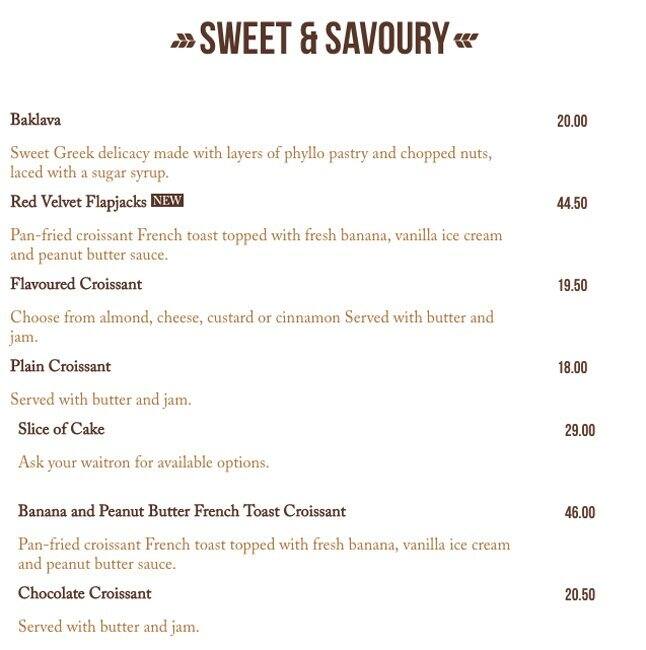 SWEET & SAVOURY

Baklava 20.00

Sweet Greek delicacy made with layers of phyllo pastry and chopped nuts, laced with a sugar syrup.

Red Velvet Flapjacks NEW 44.50

Pan-fried croissant French toast topped with fresh banana, vanilla ice cream and peanut butter sauce.

Flavoured Croissant 19.50

Choose from almond, cheese, custard or cinnamon Served with butter and jam.

Plain Croissant 18.00

Served with butter and jam.

Slice of Cake 29.00

Ask your waitron for available options.

Banana and Peanut Butter French Toast Croissant 46.00

Pan-fried croissant French toast topped with fresh banana, vanilla ice cream and peanut butter sauce.

Chocolate Croissant 20.50

Served with butter and jam.